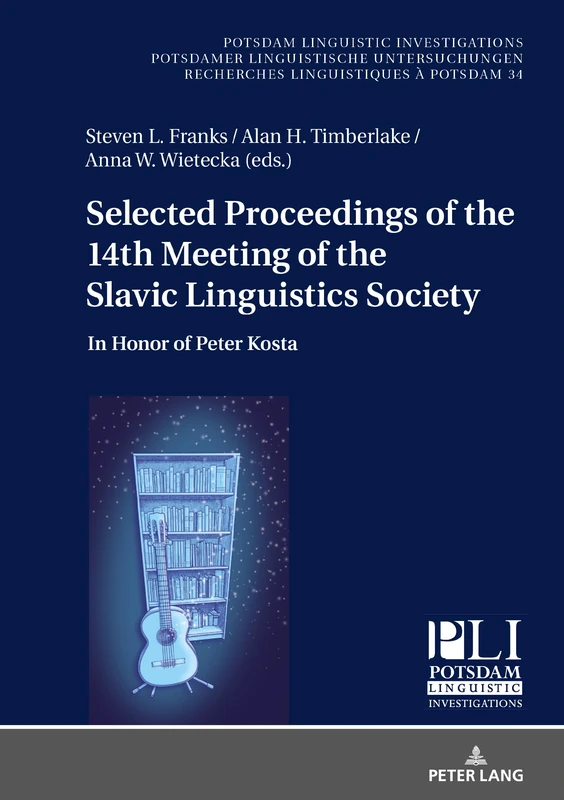 POTSDAM LINGUISTIC INVESTIGATIONS
POTSDAMER LINGUISTISCHE UNTERSUCHUNGEN
RECHERCHES LINGUISTIQUES À POTSDAM 34

Steven L. Franks / Alan H. Timberlake / Anna W. Wietecka (eds.)

Selected Proceedings of the 14th Meeting of the Slavic Linguistics Society

In Honor of Peter Kosta

PLI
POTSDAM
LINGUISTIC
INVESTIGATIONS

PETER LANG